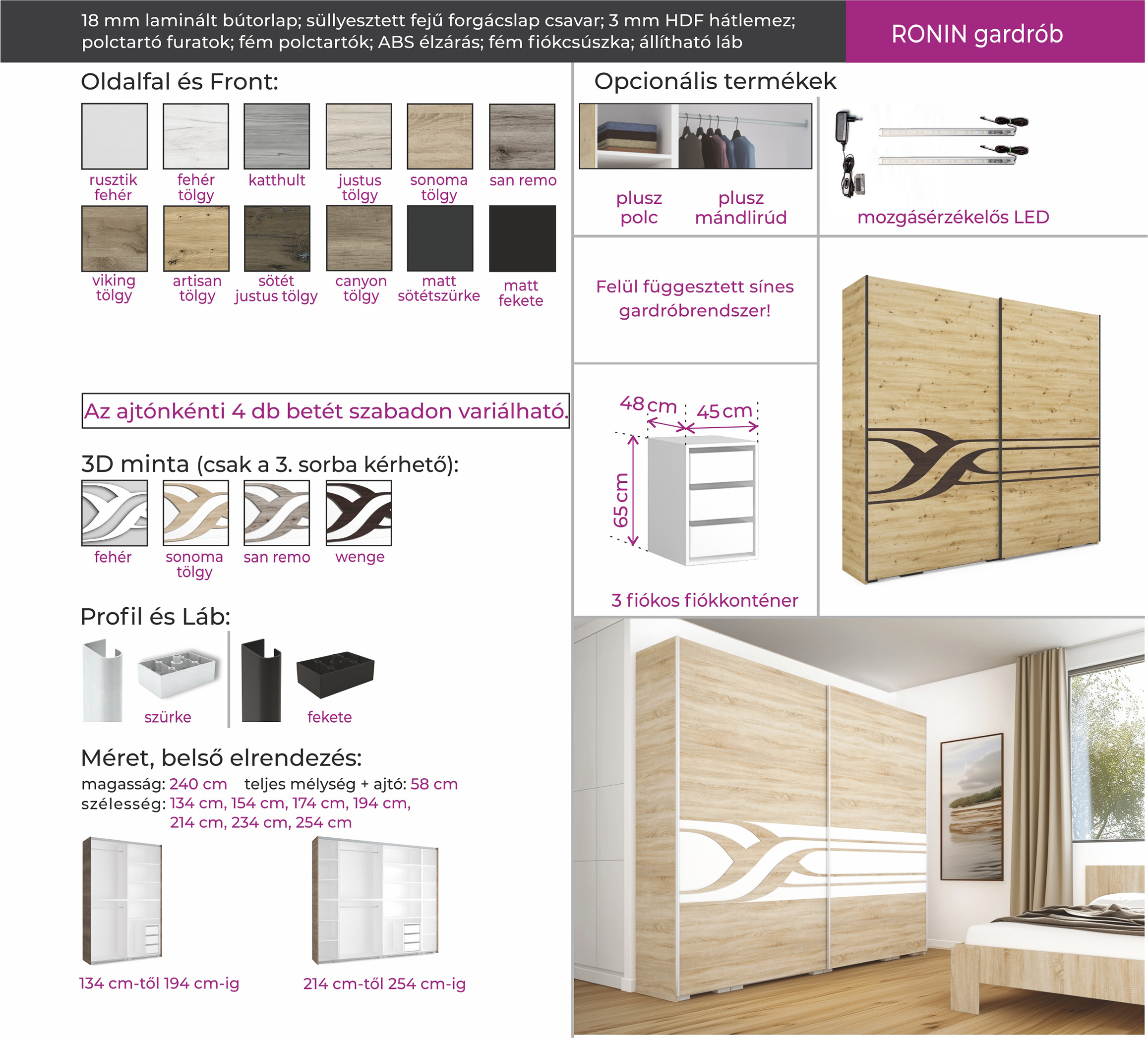 18 mm laminált bútorlap; süllyesztett fejű forgácslap csavar; 3 mm HDF hátlemez; polctartó furatok; fém polctartók; ABS élzárás; fém fiókcsúszka; állítható láb

RONIN gardrób

Oldalfal és Front:

rusztik fehér
fehér tölgy
katthult
justus tölgy
sonoma tölgy
san remo
viking tölgy
artisan tölgy
sötét justus tölgy
canyon tölgy
matt sötétszürke
matt fekete

Az ajtónkénti 4 db betét szabadon variálható.

3D minta (csak a 3. sorba kérhető):

fehér
sonoma tölgy
san remo
wenge

Profil és Láb:

szürke
fekete

Méret, belső elrendezés:

magasság: 240 cm teljes mélység + ajtó: 58 cm
szélesség: 134 cm, 154 cm, 174 cm, 194 cm, 214 cm, 234 cm, 254 cm

134 cm-től 194 cm-ig
214 cm-től 254 cm-ig

Opcionális termékek

plusz polc
plusz mándlirúd
mozgásérzékelős LED

Felül függesztett sínes gardróbrendszer!

48 cm
45 cm
65 cm

3 fiókos fiókkonténer